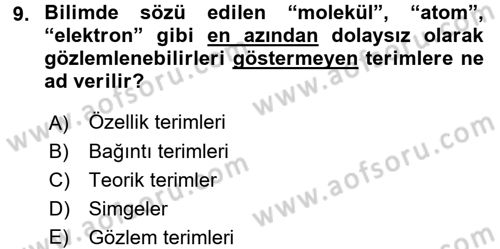 9. Bilimde sözü edilen “molekül”, “atom”, “elektron” gibi en azından dolaysız olarak gözlemlenebilirleri göstermeyen terimlere ne ad verilir?

A) Özellik terimleri
B) Bağıntı terimleri
C) Teorik terimler
D) Simgeler
E) Gözlem terimleri

www.aofsoru.com
www.aofsoru.com
www.aofsoru.com
www.aofsoru.com
www.aofsoru.com